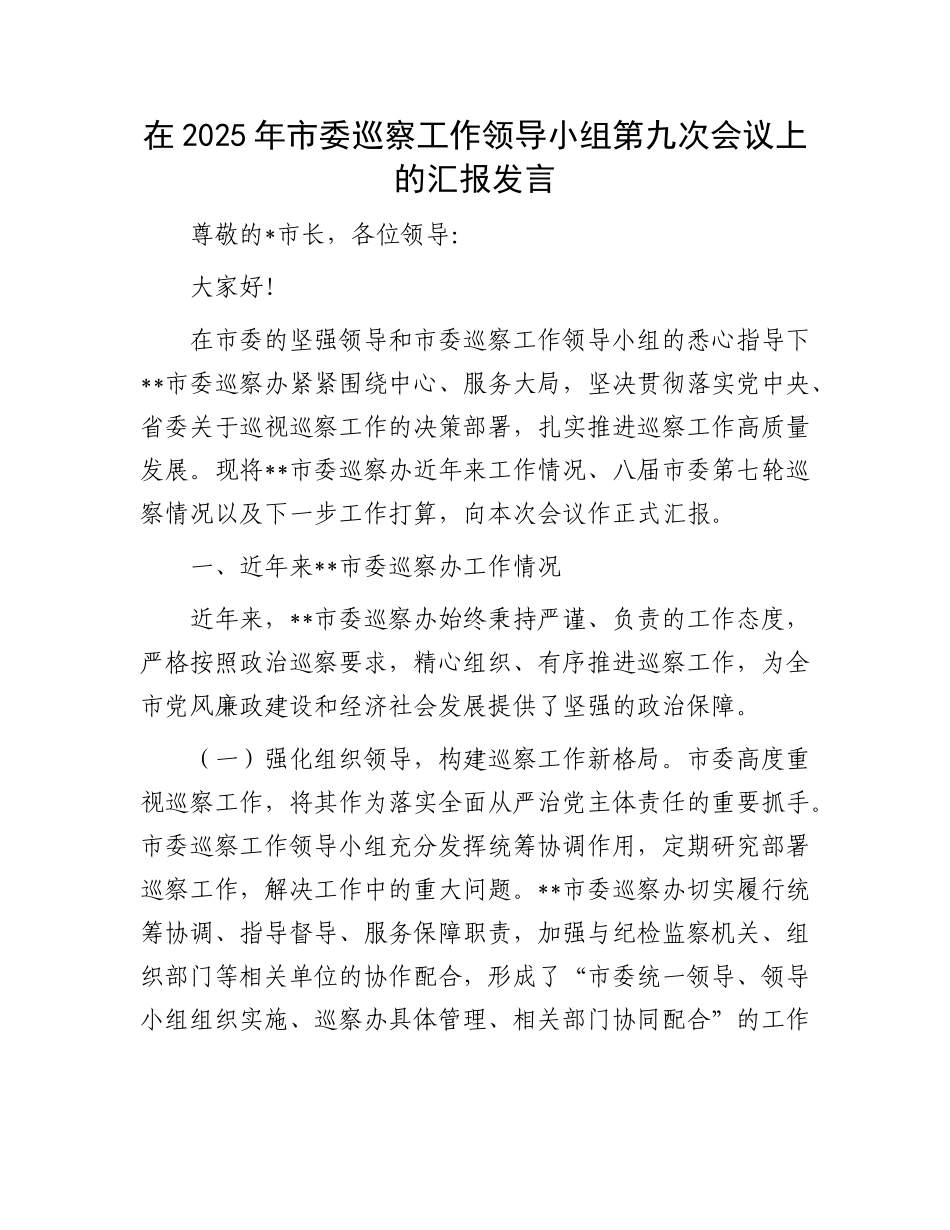 在2025年市委巡察工作领导小组第九次会议上的汇报发言

尊敬的*市长，各位领导:

大家好!

在市委的坚强领导和市委巡察工作领导小组的悉心指导下**市委巡察办紧紧围绕中心、服务大局，坚决贯彻落实党中央、省委关于巡视巡察工作的决策部署，扎实推进巡察工作高质量发展。现将**市委巡察办近年来工作情况、八届市委第七轮巡察情况以及下一步工作打算，向本次会议作正式汇报。

一、近年来**市委巡察办工作情况

近年来，**市委巡察办始终秉持严谨、负责的工作态度，严格按照政治巡察要求，精心组织、有序推进巡察工作，为全市党风廉政建设和经济社会发展提供了坚强的政治保障。

（一）强化组织领导，构建巡察工作新格局。市委高度重视巡察工作，将其作为落实全面从严治党主体责任的重要抓手。市委巡察工作领导小组充分发挥统筹协调作用，定期研究部署巡察工作，解决工作中的重大问题。**市委巡察办切实履行统筹协调、指导督导、服务保障职责，加强与纪检监察机关、组织部门等相关单位的协作配合，形成了“市委统一领导、领导小组组织实施、巡察办具体管理、相关部门协同配合”的工作